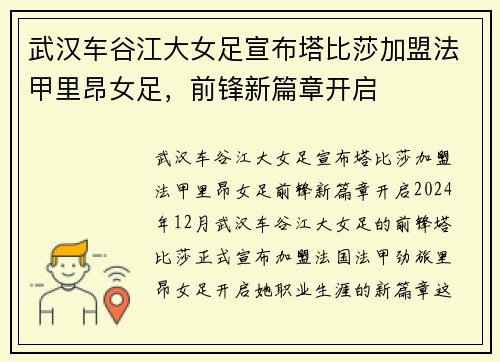 武汉车谷江大女足宣布塔比莎加盟法甲里昂女足，前锋新篇章开启

武汉车谷江大女足宣布塔比莎加盟法甲里昂女足前锋新篇章开启2024年12月武汉车谷江大女足的前锋塔比莎正式宣布加盟法国法甲劲旅里昂女足开启她职业生涯的新篇章这